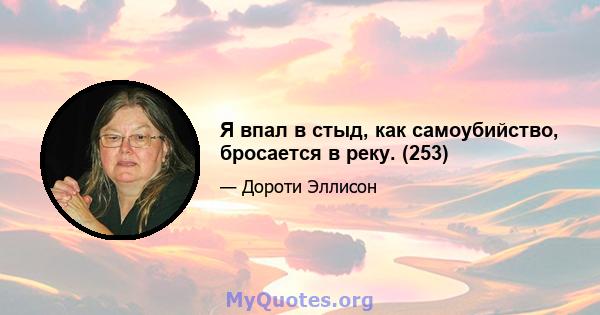 Я впал в стыд, как самоубийство, бросается в реку. (253)

— Дороти Эллисон

MyQuotes.org